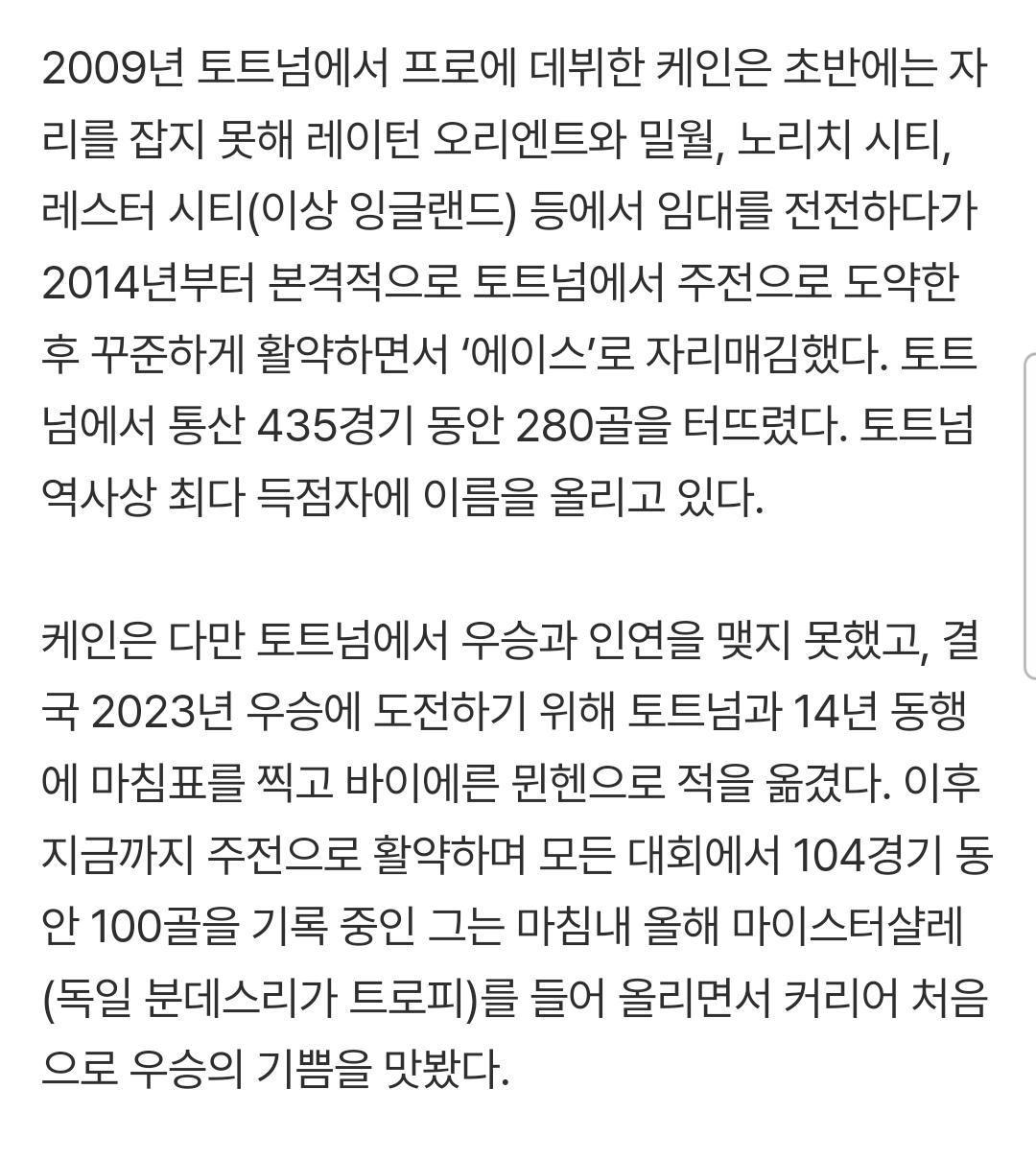 2009년 토트넘에서 프로에 데뷔한 케인은 초반에는 자리를 잡지 못해 레이턴 오리엔트와 밀월, 노리치 시티, 레스터 시티(이상 잉글랜드) 등에서 임대를 전전하다가 2014년부터 본격적으로 토트넘에서 주전으로 도약한 후 꾸준하게 활약하면서 ‘에이스’로 자리매김했다. 토트넘에서 통산 435경기 동안 280골을 터뜨렸다. 토트넘 역사상 최다 득점자에 이름을 올리고 있다.

케인은 다만 토트넘에서 우승과 인연을 맺지 못했고, 결국 2023년 우승에 도전하기 위해 토트넘과 14년 동행에 마침표를 찍고 바이에른 뮌헨으로 적을 옮겼다. 이후 지금까지 주전으로 활약하며 모든 대회에서 104경기 동안 100골을 기록 중인 그는 마침내 올해 마이스터샬레(독일 분데스리가 트로피)를 들어 올리면서 커리어 처음으로 우승의 기쁨을 맛봤다.